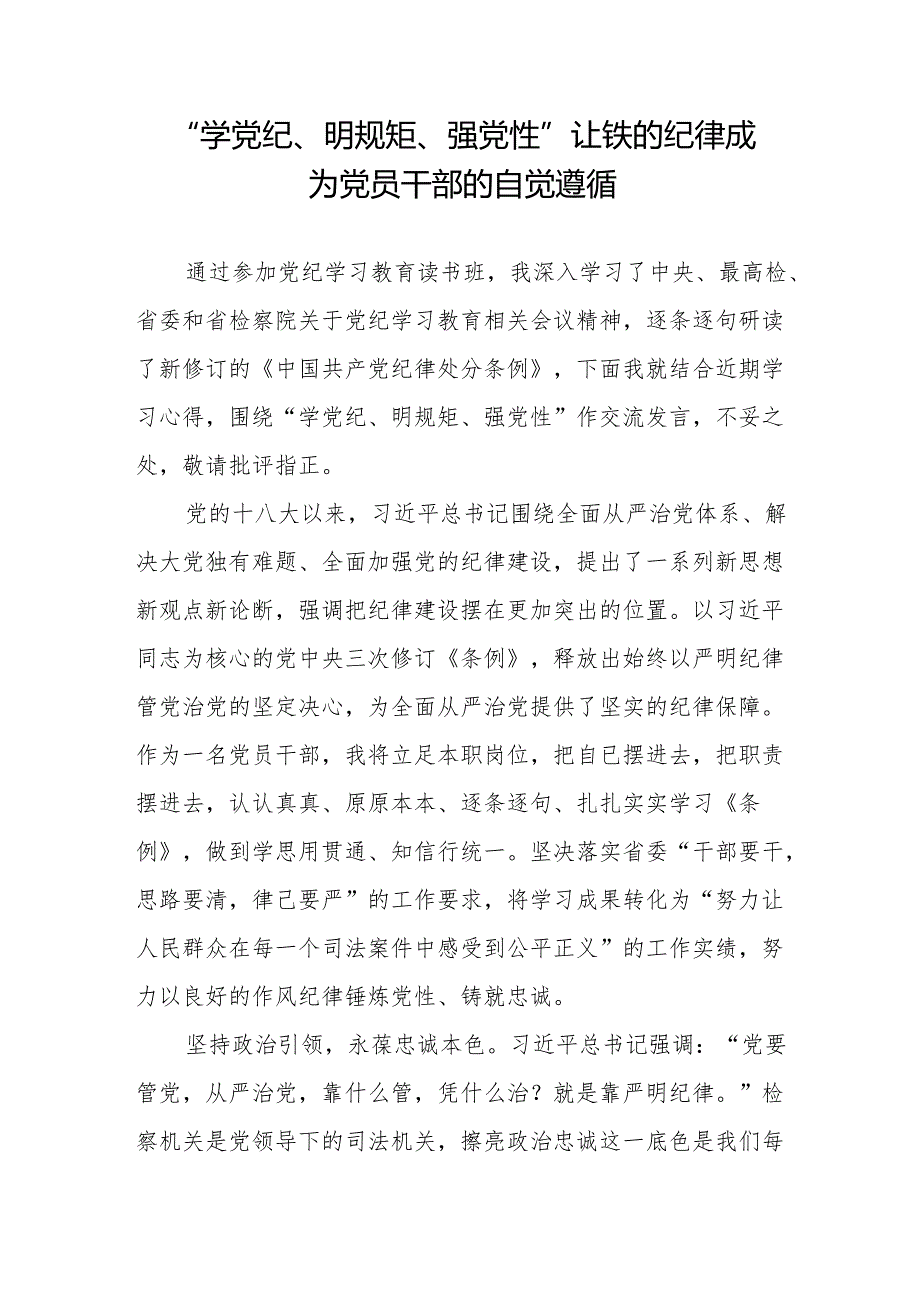 “学党纪、明规矩、强党性”让铁的纪律成为党员干部的自觉遵循

通过参加党纪学习教育读书班，我深入学习了中央、最高检、省委和省检察院关于党纪学习教育相关会议精神，逐条逐句研读了新修订的《中国共产党纪律处分条例》，下面我就结合近期学习心得，围绕“学党纪、明规矩、强党性”作交流发言，不妥之处，敬请批评指正。

党的十八大以来，习近平总书记围绕全面从严治党体系、解决大党独有难题、全面加强党的纪律建设，提出了一系列新思想新观点新论断，强调把纪律建设摆在更加突出的位置。以习近平同志为核心的党中央三次修订《条例》，释放出始终以严明纪律管党治党的坚定决心，为全面从严治党提供了坚实的纪律保障。作为一名党员干部，我将立足本职岗位，把自己摆进去，把职责摆进去，认认真真、原原本本、逐条逐句、扎扎实实学习《条例》，做到学思用贯通、知信行统一。坚决落实省委“干部要干，思路要清，律己要严”的工作要求，将学习成果转化为“努力让人民群众在每一个司法案件中感受到公平正义”的工作实绩，努力以良好的作风纪律锤炼党性、铸就忠诚。

坚持政治引领，永葆忠诚本色。习近平总书记强调：“党要管党，从严治党，靠什么管，凭什么治？就是靠严明纪律。”检察机关是党领导下的司法机关，擦亮政治忠诚这一底色是我们每